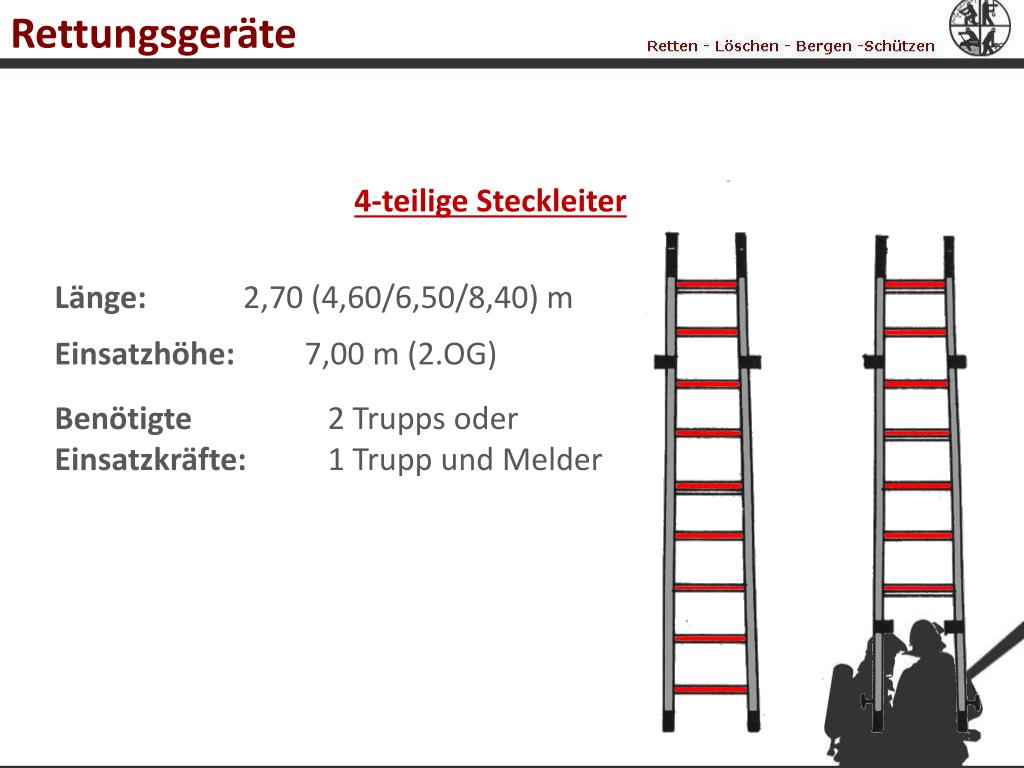 Rettungsgeräte

Retten - Löschen - Bergen -Schützen

4-teilige Steckleiter

Länge: 2,70 (4,60/6,50/8,40) m

Einsatzhöhe: 7,00 m (2.OG)

Benötigte Einsatzkräfte: 2 Trupps oder 1 Trupp und Melder